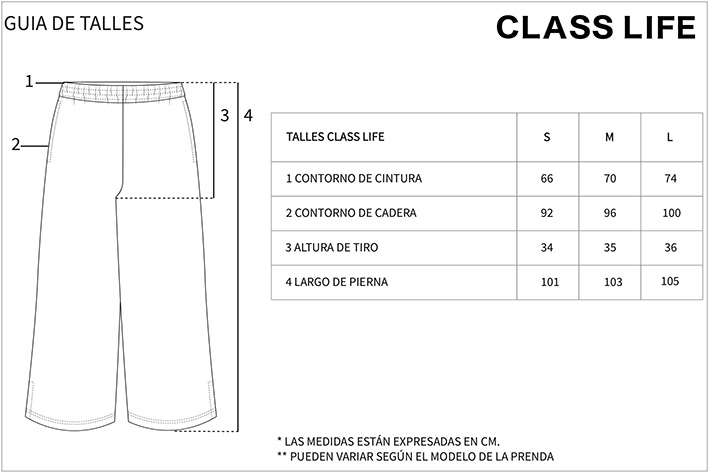 GUIA DE TALLES

CLASS LIFE

1
2
3
4

| TALLES CLASS LIFE | S | M | L |
|---|---|---|---|
| 1 CONTORNO DE CINTURA | 66 | 70 | 74 |
| 2 CONTORNO DE CADERA | 92 | 96 | 100 |
| 3 ALTURA DE TIRO | 34 | 35 | 36 |
| 4 LARGO DE PIERNA | 101 | 103 | 105 |

* LAS MEDIDAS ESTÁN EXPRESADAS EN CM.
** PUEDEN VARIAR SEGÚN EL MODELO DE LA PRENDA